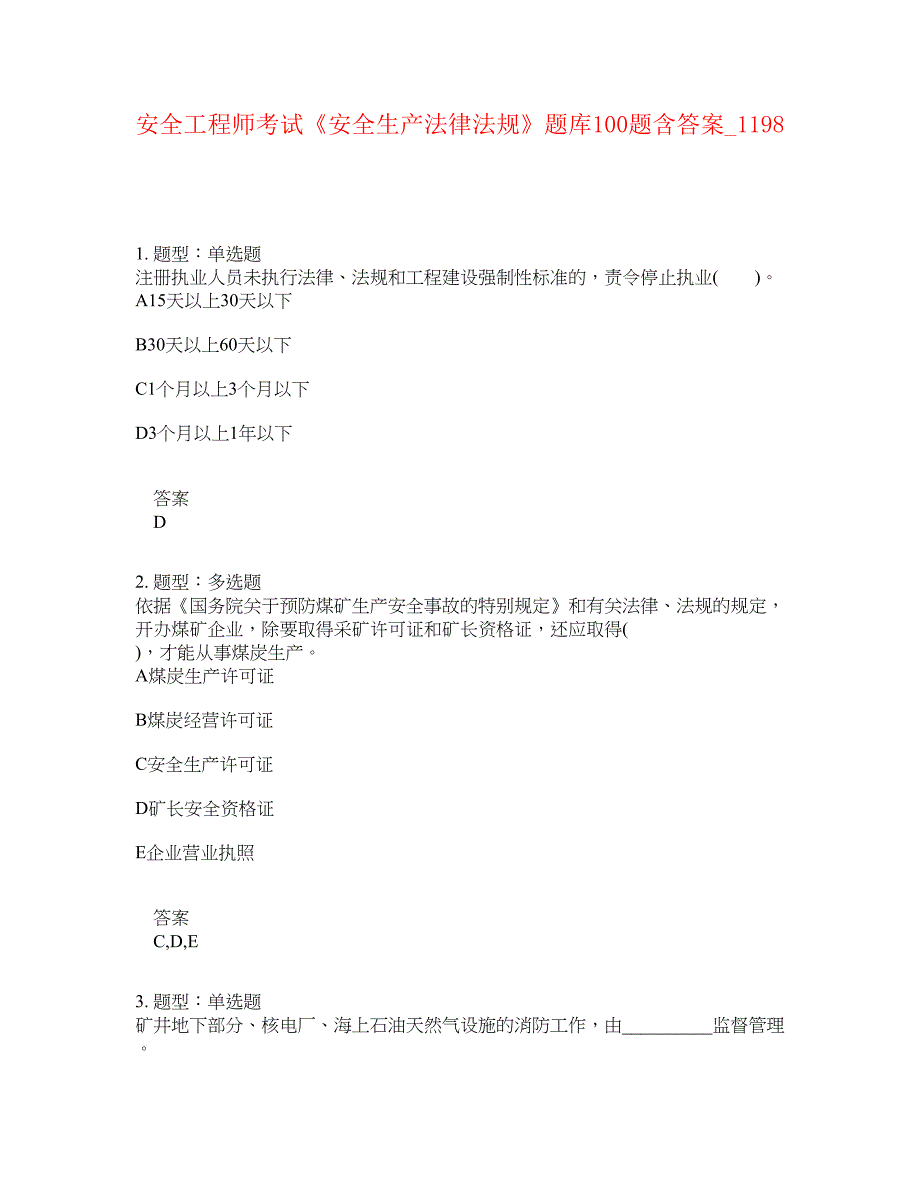 安全工程师考试《安全生产法律法规》题库100题含答案_1198

1. 题型：单选题
注册执业人员未执行法律、法规和工程建设强制性标准的，责令停止执业(　　)。
A15天以上30天以下

B30天以上60天以下

C1个月以上3个月以下

D3个月以上1年以下

答案
D

2. 题型：多选题
依据《国务院关于预防煤矿生产安全事故的特别规定》和有关法律、法规的规定，开办煤矿企业，除要取得采矿许可证和矿长资格证，还应取得( )，才能从事煤炭生产。
A煤炭生产许可证

B煤炭经营许可证

C安全生产许可证

D矿长安全资格证

E企业营业执照

答案
C,D,E

3. 题型：单选题
矿井地下部分、核电厂、海上石油天然气设施的消防工作，由__________监督管理。